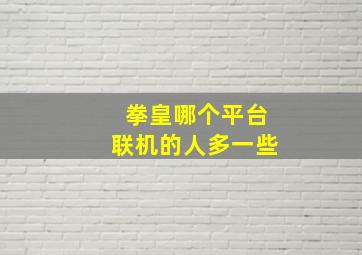 拳皇哪个平台
联机的人多一些